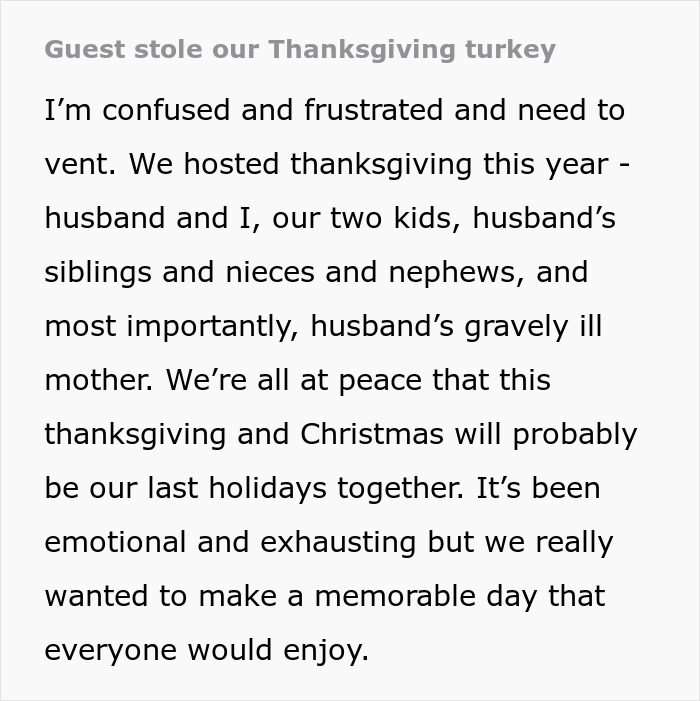 Guest stole our Thanksgiving turkey

I’m confused and frustrated and need to vent. We hosted thanksgiving this year - husband and I, our two kids, husband’s siblings and nieces and nephews, and most importantly, husband’s gravely ill mother. We’re all at peace that this thanksgiving and Christmas will probably be our last holidays together. It’s been emotional and exhausting but we really wanted to make a memorable day that everyone would enjoy.